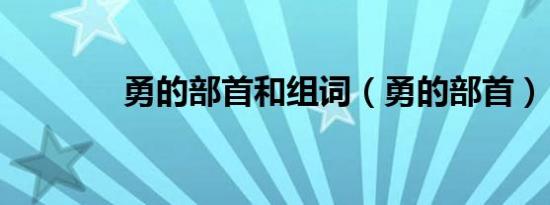 勇的部首和组词（勇的部首）